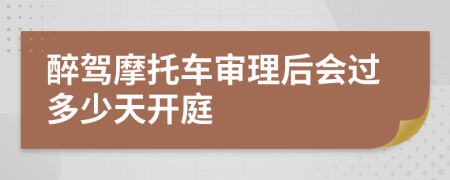 醉驾摩托车审理后会过多少天开庭